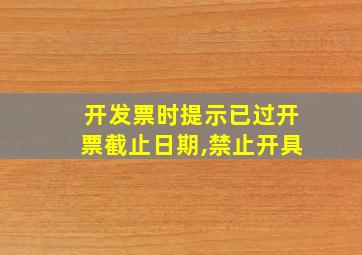 开发票时提示已过开票截止日期,禁止开具